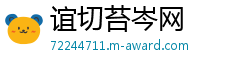 谊切苔岑网
72244711.m-award.com